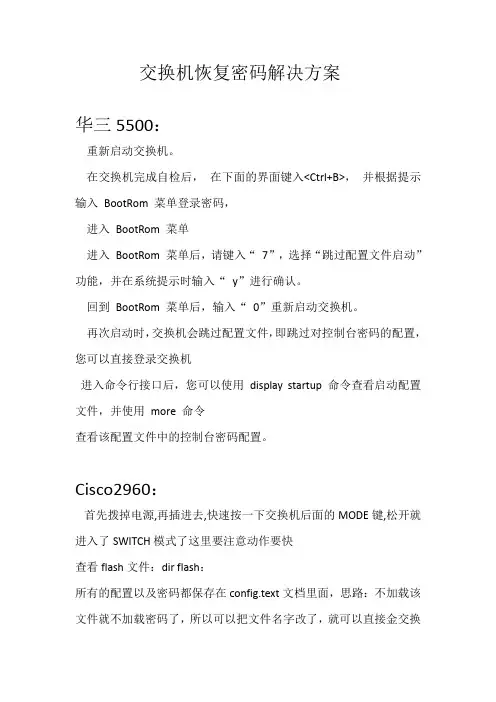 交换机恢复密码解决方案

华三 5500：

重新启动交换机。

在交换机完成自检后， 在下面的界面键入<Ctrl+B>， 并根据提示输入 BootRom 菜单登录密码，

进入 BootRom 菜单

进入 BootRom 菜单后，请键入“ 7”，选择“跳过配置文件启动”功能，并在系统提示时输入“ y”进行确认。

回到 BootRom 菜单后，输入“ 0”重新启动交换机。

再次启动时，交换机会跳过配置文件，即跳过对控制台密码的配置，您可以直接登录交换机

进入命令行接口后，您可以使用 display startup 命令查看启动配置文件，并使用 more 命令

查看该配置文件中的控制台密码配置。

Cisco2960：

首先拨掉电源,再插进去,快速按一下交换机后面的 MODE 键,松开就进入了 SWITCH 模式了这里要注意动作要快

查看 flash 文件：dir flash：

所有的配置以及密码都保存在 config.text 文档里面，思路：不加载该文件就不加载密码了，所以可以把文件名字改了，就可以直接金交换